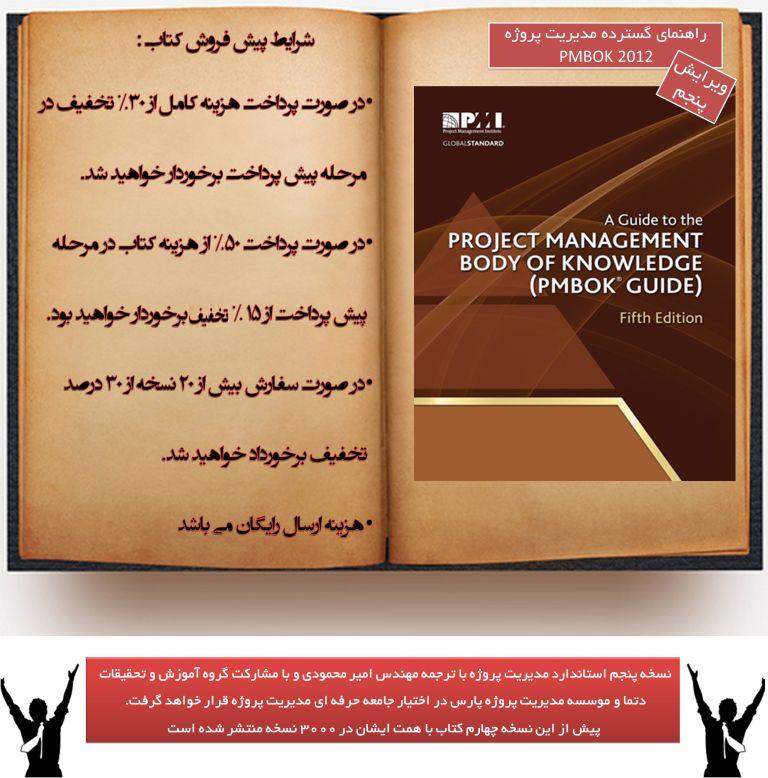 شرایط پیش فروش کتاب :

•در صورت پرداخت هزینه کامل از ۳۰٪ تخفیف در مرحله پیش پرداخت برخوردار خواهید شد.

•در صورت پرداخت ۵۰٪ از هزینه کتاب در مرحله پیش پرداخت از ۱۵ ٪ تخفیف برخوردار خواهید بود.

•در صورت سفارش بیش از ۲۰ نسخه از ۳۰ درصد تخفیف برخورداد خواهید شد.

• هزینه ارسال رایگان می باشد

راهنمای گسترده مدیریت پروژه
PMBOK 2012

ویرایش پنجم

PMI
Project Management Institute
GLOBALSTANDARD

A Guide to the
PROJECT MANAGEMENT BODY OF KNOWLEDGE (PMBOK® GUIDE)
Fifth Edition

نسخه پنجم استاندارد مدیریت پروژه با ترجمه مهندس امیر محمودی و با مشارکت گروه آموزش و تحقیقات دتما و موسسه مدیریت پروژه پارس در اختیار جامعه حرفه ای مدیریت پروژه قرار خواهد گرفت.
پیش از این نسخه چهارم کتاب با همت ایشان در ۳۰۰۰ نسخه منتشر شده است